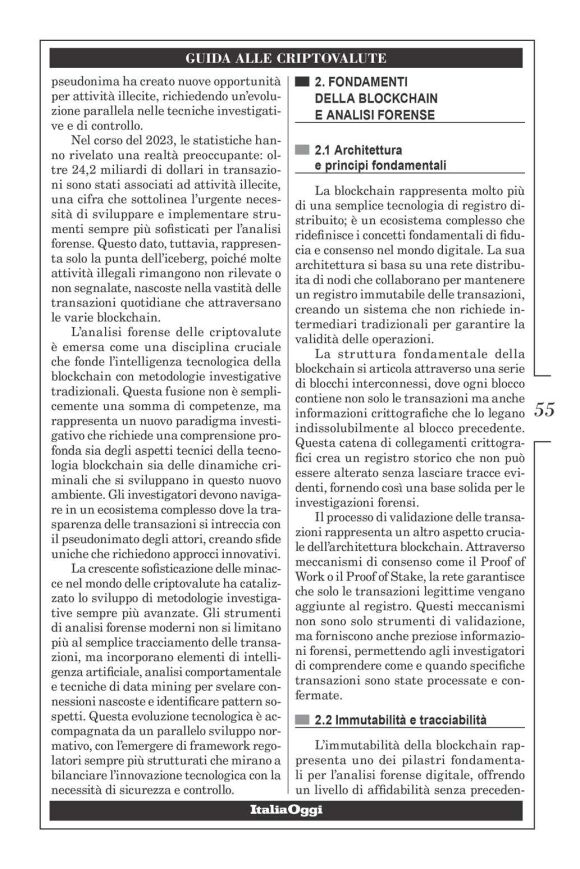 GUIDA ALLE CRIPTOVALUTE

pseudonima ha creato nuove opportunità per attività illecite, richiedendo un'evoluzione parallela nelle tecniche investigative e di controllo.

Nel corso del 2023, le statistiche hanno rivelato una realtà preoccupante: oltre 24,2 miliardi di dollari in transazioni sono stati associati ad attività illecite, una cifra che sottolinea l'urgente necessità di sviluppare e implementare strumenti sempre più sofisticati per l'analisi forense. Questo dato, tuttavia, rappresenta solo la punta dell'iceberg, poiché molte attività illegali rimangono non rilevate o non segnalate, nascoste nella vastità delle transazioni quotidiane che attraversano le varie blockchain.

L'analisi forense delle criptovalute è emersa come una disciplina cruciale che fonde l'intelligenza tecnologica della blockchain con metodologie investigative tradizionali. Questa fusione non è semplicemente una somma di competenze, ma rappresenta un nuovo paradigma investigativo che richiede una comprensione profonda sia degli aspetti tecnici della tecnologia blockchain sia delle dinamiche criminali che si sviluppano in questo nuovo ambiente. Gli investigatori devono navigare in un ecosistema complesso dove la trasparenza delle transazioni si intreccia con il pseudonimato degli attori, creando sfide uniche che richiedono approcci innovativi.

La crescente sofisticazione delle minacce nel mondo delle criptovalute ha catalizzato lo sviluppo di metodologie investigative sempre più avanzate. Gli strumenti di analisi forense moderni non si limitano più al semplice tracciamento delle transazioni, ma incorporano elementi di intelligenza artificiale, analisi comportamentale e tecniche di data mining per svelare connessioni nascoste e identificare pattern sospetti. Questa evoluzione tecnologica è accompagnata da un parallelo sviluppo normativo, con l'emergere di framework regolatori sempre più strutturati che mirano a bilanciare l'innovazione tecnologica con la necessità di sicurezza e controllo.

2. FONDAMENTI DELLA BLOCKCHAIN E ANALISI FORENSE

2.1 Architettura e principi fondamentali

La blockchain rappresenta molto più di una semplice tecnologia di registro distribuito; è un ecosistema complesso che ridefinisce i concetti fondamentali di fiducia e consenso nel mondo digitale. La sua architettura si basa su una rete distribuita di nodi che collaborano per mantenere un registro immutabile delle transazioni, creando un sistema che non richiede intermediari tradizionali per garantire la validità delle operazioni.

La struttura fondamentale della blockchain si articola attraverso una serie di blocchi interconnessi, dove ogni blocco contiene non solo le transazioni ma anche informazioni crittografiche che lo legano indissolubilmente al blocco precedente. Questa catena di collegamenti crittografici crea un registro storico che non può essere alterato senza lasciare tracce evidenti, fornendo così una base solida per le investigazioni forensi.

Il processo di validazione delle transazioni rappresenta un altro aspetto cruciale dell'architettura blockchain. Attraverso meccanismi di consenso come il Proof of Work o il Proof of Stake, la rete garantisce che solo le transazioni legittime vengano aggiunte al registro. Questi meccanismi non sono solo strumenti di validazione, ma forniscono anche preziose informazioni forensi, permettendo agli investigatori di comprendere come e quando specifiche transazioni sono state processate e confermate.

2.2 Immutabilità e tracciabilità

L'immutabilità della blockchain rappresenta uno dei pilastri fondamentali per l'analisi forense digitale, offrendo un livello di affidabilità senza preceden-

55

ItaliaOggi